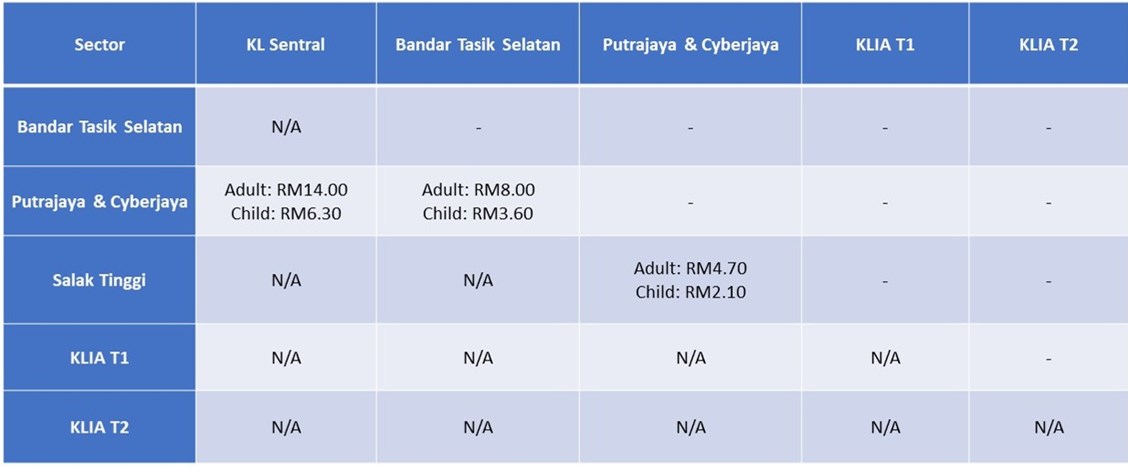 | Sector | KL Sentral | Bandar Tasik Selatan | Putrajaya & Cyberjaya | KLIA T1 | KLIA T2 |
|---|---|---|---|---|---|
| Bandar Tasik Selatan | N/A | - | - | - | - |
| Putrajaya & Cyberjaya | Adult: RM14.00 Child: RM6.30 | Adult: RM8.00 Child: RM3.60 | - | - | - |
| Salak Tinggi | N/A | N/A | Adult: RM4.70 Child: RM2.10 | - | - |
| KLIA T1 | N/A | N/A | N/A | N/A | - |
| KLIA T2 | N/A | N/A | N/A | N/A | N/A |